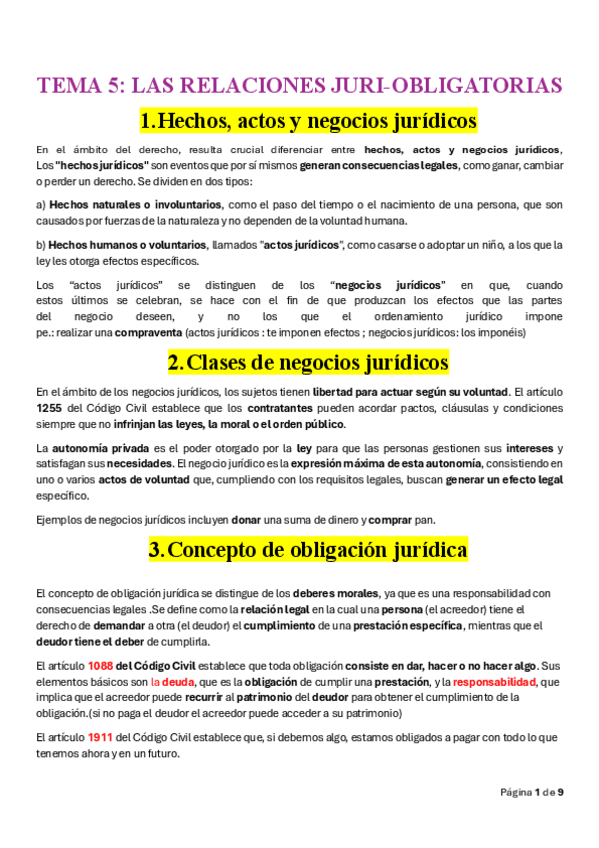 TEMA 5: LAS RELACIONES JURI-OBLIGATORIAS

1. Hechos, actos y negocios jurídicos

En el ámbito del derecho, resulta crucial diferenciar entre hechos, actos y negocios jurídicos, Los "hechos jurídicos" son eventos que por sí mismos generan consecuencias legales, como ganar, cambiar o perder un derecho. Se dividen en dos tipos:

a) Hechos naturales o involuntarios, como el paso del tiempo o el nacimiento de una persona, que son causados por fuerzas de la naturaleza y no dependen de la voluntad humana.

b) Hechos humanos o voluntarios, llamados "actos jurídicos", como casarse o adoptar un niño, a los que la ley les otorga efectos específicos.

Los "actos jurídicos" se distinguen de los "negocios jurídicos" en que, cuando estos últimos se celebran, se hace con el fin de que produzcan los efectos que las partes del negocio deseen, y no los que el ordenamiento jurídico impone pe.: realizar una compraventa (actos jurídicos : te imponen efectos ; negocios jurídicos: los imponéis)

2. Clases de negocios jurídicos

En el ámbito de los negocios jurídicos, los sujetos tienen libertad para actuar según su voluntad. El artículo 1255 del Código Civil establece que los contratantes pueden acordar pactos, cláusulas y condiciones siempre que no infrinjan las leyes, la moral o el orden público.

La autonomía privada es el poder otorgado por la ley para que las personas gestionen sus intereses y satisfagan sus necesidades. El negocio jurídico es la expresión máxima de esta autonomía, consistiendo en uno o varios actos de voluntad que, cumpliendo con los requisitos legales, buscan generar un efecto legal específico.

Ejemplos de negocios jurídicos incluyen donar una suma de dinero y comprar pan.

3. Concepto de obligación jurídica

El concepto de obligación jurídica se distingue de los deberes morales, ya que es una responsabilidad con consecuencias legales .Se define como la relación legal en la cual una persona (el acreedor) tiene el derecho de demandar a otra (el deudor) el cumplimiento de una prestación específica, mientras que el deudor tiene el deber de cumplirla.

El artículo 1088 del Código Civil establece que toda obligación consiste en dar, hacer o no hacer algo. Sus elementos básicos son la deuda, que es la obligación de cumplir una prestación, y la responsabilidad, que implica que el acreedor puede recurrir al patrimonio del deudor para obtener el cumplimiento de la obligación.(si no paga el deudor el acreedor puede acceder a su patrimonio)

El artículo 1911 del Código Civil establece que, si debemos algo, estamos obligados a pagar con todo lo que tenemos ahora y en un futuro.

Página 1 de 9